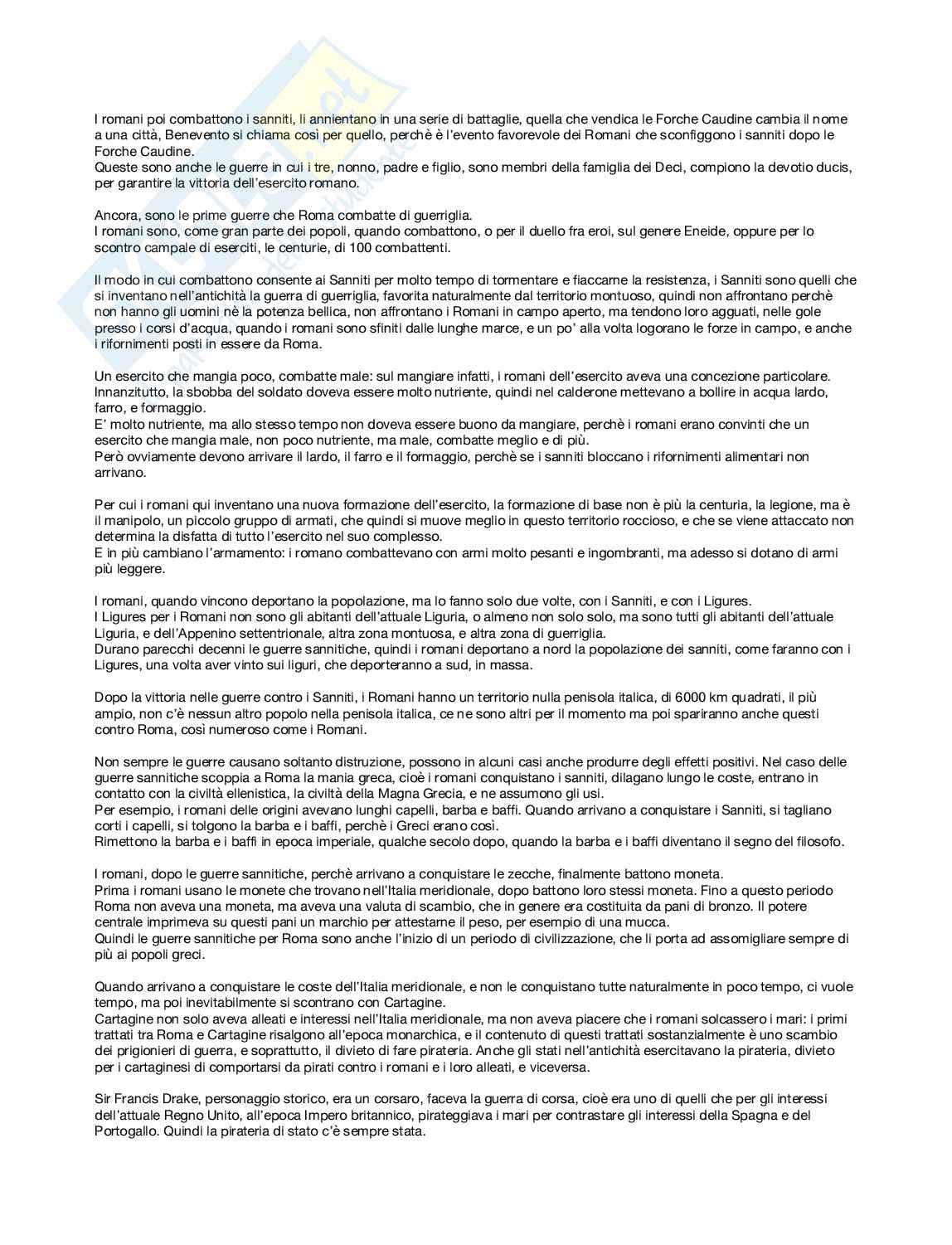 I romani poi combattono i sanniti, li annientano in una serie di battaglie, quella che vendica le Forche Caudine cambia il nome a una città, Benevento si chiama così per quello, perchè è l'evento favorevole dei Romani che sconfiggono i sanniti dopo le Forche Caudine.
Queste sono anche le guerre in cui i tre, nonno, padre e figlio, sono membri della famiglia dei Deci, compiono la devotio ducis, per garantire la vittoria dell'esercito romano.

Ancora, sono le prime guerre che Roma combatte di guerriglia.
I romani sono, come gran parte dei popoli, quando combattono, o per il duello fra eroi, sul genere Eneide, oppure per lo scontro campale di eserciti, le centurie, di 100 combattenti.

Il modo in cui combattono consente ai Sanniti per molto tempo di tormentare e fiaccarne la resistenza, i Sanniti sono quelli che si inventano nell'antichità la guerra di guerriglia, favorita naturalmente dal territorio montuoso, quindi non affrontano perchè non hanno gli uomini nè la potenza bellica, non affrontano i Romani in campo aperto, ma tendono loro agguati, nelle gole presso i corsi d'acqua, quando i romani sono sfiniti dalle lunghe marce, e un po' alla volta logorano le forze in campo, e anche i rifornimenti posti in essere da Roma.

Un esercito che mangia poco, combatte male: sul mangiare infatti, i romani dell'esercito aveva una concezione particolare. Innanzitutto, la sbobba del soldato doveva essere molto nutriente, quindi nel calderone mettevano a bollire in acqua lardo, farro, e formaggio.
E' molto nutriente, ma allo stesso tempo non doveva essere buono da mangiare, perchè i romani erano convinti che un esercito che mangia male, non poco nutriente, ma male, combatte meglio e di più.
Però ovviamente devono arrivare il lardo, il farro e il formaggio, perchè se i sanniti bloccano i rifornimenti alimentari non arrivano.

Per cui i romani qui inventano una nuova formazione dell'esercito, la formazione di base non è più la centuria, la legione, ma è il manipolo, un piccolo gruppo di armati, che quindi si muove meglio in questo territorio roccioso, e che se viene attaccato non determina la disfatta di tutto l'esercito nel suo complesso.
E in più cambiano l'armamento: i romano combattevano con armi molto pesanti e ingombranti, ma adesso si dotano di armi più leggere.

I romani, quando vincono deportano la popolazione, ma lo fanno solo due volte, con i Sanniti, e con i Ligures.
I Ligures per i Romani non sono gli abitanti dell'attuale Liguria, o almeno non solo solo, ma sono tutti gli abitanti dell'attuale Liguria, e dell'Appenino settentrionale, altra zona montuosa, e altra zona di guerriglia.
Durano parecchi decenni le guerre sannitiche, quindi i romani deportano a nord la popolazione dei sanniti, come faranno con i Ligures, una volta aver vinto sui liguri, che deporteranno a sud, in massa.

Dopo la vittoria nelle guerre contro i Sanniti, i Romani hanno un territorio nulla penisola italica, di 6000 km quadrati, il più ampio, non c'è nessun altro popolo nella penisola italica, ce ne sono altri per il momento ma poi spariranno anche questi contro Roma, così numeroso come i Romani.

Non sempre le guerre causano soltanto distruzione, possono in alcuni casi anche produrre degli effetti positivi. Nel caso delle guerre sannitiche scoppia a Roma la mania greca, cioè i romani conquistano i sanniti, dilagano lungo le coste, entrano in contatto con la civiltà ellenistica, la civiltà della Magna Grecia, e ne assumono gli usi.
Per esempio, i romani delle origini avevano lunghi capelli, barba e baffi. Quando arrivano a conquistare i Sanniti, si tagliano corti i capelli, si tolgono la barba e i baffi, perchè i Greci erano così.
Rimettono la barba e i baffi in epoca imperiale, qualche secolo dopo, quando la barba e i baffi diventano il segno del filosofo.

I romani, dopo le guerre sannitiche, perchè arrivano a conquistare le zecche, finalmente battono moneta.
Prima i romani usano le monete che trovano nell'Italia meridionale, dopo battono loro stessi moneta. Fino a questo periodo Roma non aveva una moneta, ma aveva una valuta di scambio, che in genere era costituita da pani di bronzo. Il potere centrale imprimeva su questi pani un marchio per attestarne il peso, per esempio di una mucca.
Quindi le guerre sannitiche per Roma sono anche l'inizio di un periodo di civilizzazione, che li porta ad assomigliare sempre di più ai popoli greci.

Quando arrivano a conquistare le coste dell'Italia meridionale, e non le conquistano tutte naturalmente in poco tempo, ci vuole tempo, ma poi inevitabilmente si scontrano con Cartagine.
Cartagine non solo aveva alleati e interessi nell'Italia meridionale, ma non aveva piacere che i romani solcassero i mari: i primi trattati tra Roma e Cartagine risalgono all'epoca monarchica, e il contenuto di questi trattati sostanzialmente è uno scambio dei prigionieri di guerra, e soprattutto, il divieto di fare pirateria. Anche gli stati nell'antichità esercitavano la pirateria, divieto per i cartaginesi di comportarsi da pirati contro i romani e i loro alleati, e viceversa.

Sir Francis Drake, personaggio storico, era un corsaro, faceva la guerra di corsa, cioè era uno di quelli che per gli interessi dell'attuale Regno Unito, all'epoca Impero britannico, pirateggiava i mari per contrastare gli interessi della Spagna e del Portogallo. Quindi la pirateria di stato c'è sempre stata.